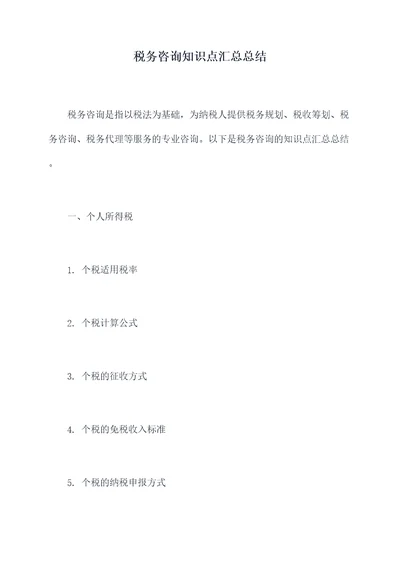 税务咨询知识点汇总总结

税务咨询是指以税法为基础，为纳税人提供税务规划、税收筹划、税务咨询、税务代理等服务的专业咨询。以下是税务咨询的知识点汇总总结。

一、个人所得税

1. 个税适用税率

2. 个税计算公式

3. 个税的征收方式

4. 个税的免税收入标准

5. 个税的纳税申报方式